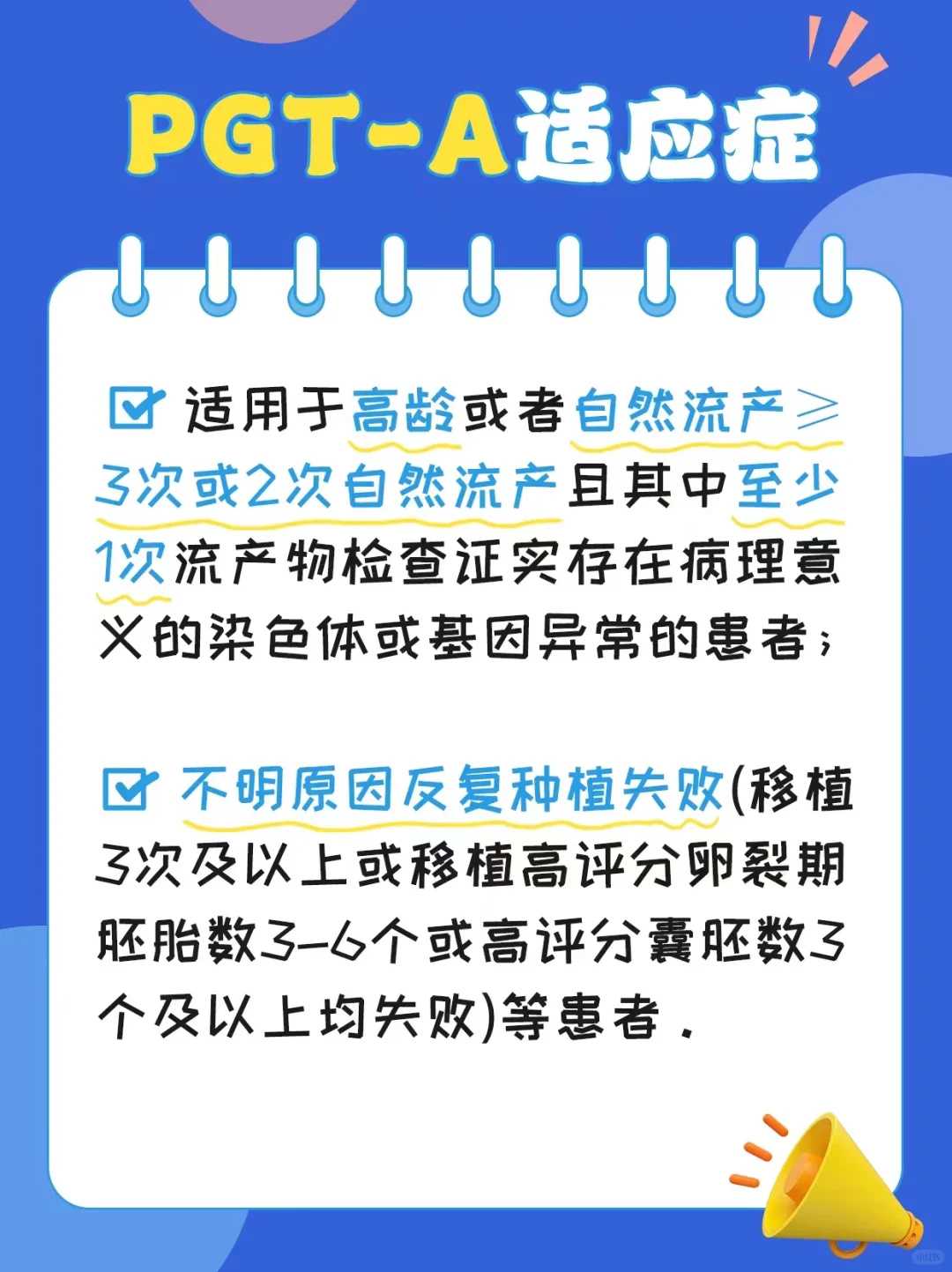 PGT-A适应症

☑ 适用于高龄或者自然流产≥3次或2次自然流产且其中至少1次流产物检查证实存在病理意义的染色体或基因异常的患者；

☑ 不明原因反复种植失败(移植3次及以上或移植高评分卵裂期胚胎数3-6个或高评分囊胚数3个及以上均失败)等患者.